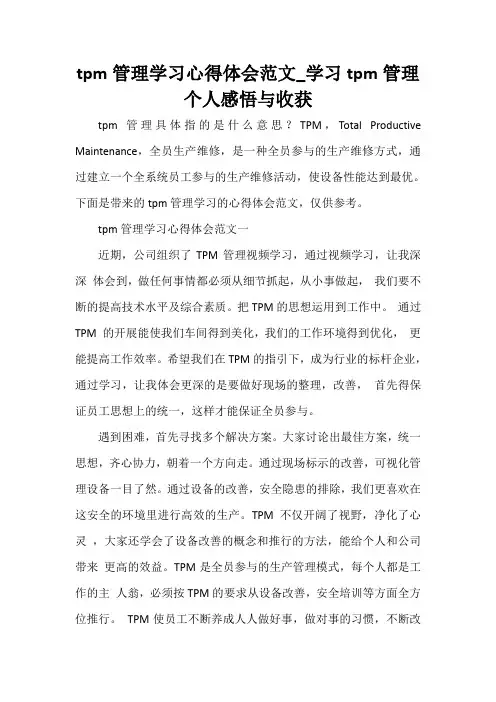 tpm 管理学习心得体会范文_学习 tpm 管理个人感悟与收获

tpm 管理具体指的是什么意思？TPM，Total Productive Maintenance，全员生产维修，是一种全员参与的生产维修方式，通过建立一个全系统员工参与的生产维修活动，使设备性能达到最优。下面是带来的 tpm 管理学习的心得体会范文，仅供参考。

tpm 管理学习心得体会范文一

近期，公司组织了 TPM 管理视频学习，通过视频学习，让我深深 体会到，做任何事情都必须从细节抓起，从小事做起， 我们要不断的提高技术水平及综合素质。把 TPM 的思想运用到工作中。 通过 TPM 的开展能使我们车间得到美化，我们的工作环境得到优化， 更能提高工作效率。希望我们在 TPM 的指引下，成为行业的标杆企业，通过学习，让我体会更深的是要做好现场的整理，改善， 首先得保证员工思想上的统一，这样才能保证全员参与。

遇到困难，首先寻找多个解决方案。大家讨论出最佳方案，统一思想，齐心协力，朝着一个方向走。通过现场标示的改善，可视化管理设备一目了然。通过设备的改善，安全隐患的排除，我们更喜欢在这安全的环境里进行高效的生产。TPM 不仅开阔了视野，净化了心灵 ，大家还学会了设备改善的概念和推行的方法，能给个人和公司带来 更高的效益。TPM 是全员参与的生产管理模式，每个人都是工作的主 人翁，必须按 TPM 的要求从设备改善，安全培训等方面全方位推行。 TPM 使员工不断养成人人做好事，做对事的习惯，不断改